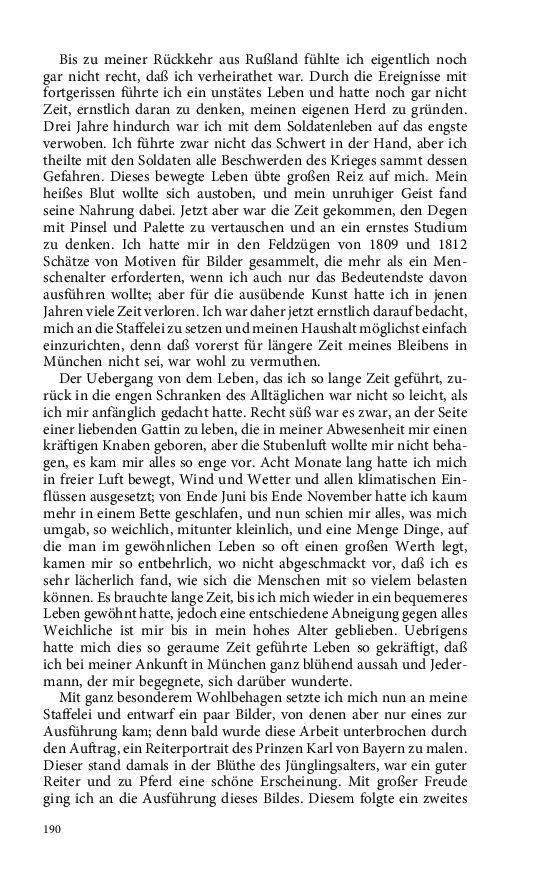 Bis zu meiner Rückkehr aus Rußland fühlte ich eigentlich noch gar nicht recht, daß ich verheirathet war. Durch die Ereignisse mit fortgerissen führte ich ein unstätes Leben und hatte noch gar nicht Zeit, ernstlich daran zu denken, meinen eigenen Herd zu gründen. Drei Jahre hindurch war ich mit dem Soldatenleben auf das engste verwoben. Ich führte zwar nicht das Schwert in der Hand, aber ich theilte mit den Soldaten alle Beschwerden des Krieges sammt dessen Gefahren. Dieses bewegte Leben übte großen Reiz auf mich. Mein heißes Blut wollte sich austoben, und mein unruhiger Geist fand seine Nahrung dabei. Jetzt aber war die Zeit gekommen, den Degen mit Pinsel und Palette zu vertauschen und an ein ernstes Studium zu denken. Ich hatte mir in den Feldzügen von 1809 und 1812 Schätze von Motiven für Bilder gesammelt, die mehr als ein Menschenalter erforderten, wenn ich auch nur das Bedeutendste davon ausführen wollte; aber für die ausübende Kunst hatte ich in jenen Jahren viele Zeit verloren. Ich war daher jetzt ernstlich darauf bedacht, mich an die Staffelei zu setzen und meinen Haushalt möglichst einfach einzurichten, denn daß vorerst für längere Zeit meines Bleibens in München nicht sei, war wohl zu vermuthen.

Der Uebergang von dem Leben, das ich so lange Zeit geführt, zurück in die engen Schranken des Alltäglichen war nicht so leicht, als ich mir anfänglich gedacht hatte. Recht süß war es zwar, an der Seite einer liebenden Gattin zu leben, die in meiner Abwesenheit mir einen kräftigen Knaben geboren, aber die Stubenluft wollte mir nicht behagen, es kam mir alles so enge vor. Acht Monate lang hatte ich mich in freier Luft bewegt, Wind und Wetter und allen klimatischen Einflüssen ausgesetzt; von Ende Juni bis Ende November hatte ich kaum mehr in einem Bette geschlafen, und nun schien mir alles, was mich umgab, so weichlich, mitunter kleinlich, und eine Menge Dinge, auf die man im gewöhnlichen Leben so oft einen großen Werth legt, kamen mir so entbehrlich, wo nicht abgeschmackt vor, daß ich es sehr lächerlich fand, wie sich die Menschen mit so vielem belasten können. Es brauchte lange Zeit, bis ich mich wieder in ein bequemeres Leben gewöhnt hatte, jedoch eine entschiedene Abneigung gegen alles Weichliche ist mir bis in mein hohes Alter geblieben. Uebrigens hatte mich dies so geraume Zeit geführte Leben so gekräftigt, daß ich bei meiner Ankunft in München ganz blühend aussah und Jedermann, der mir begegnete, sich darüber wunderte.

Mit ganz besonderem Wohlbehagen setzte ich mich nun an meine Staffelei und entwarf ein paar Bilder, von denen aber nur eines zur Ausführung kam; denn bald wurde diese Arbeit unterbrochen durch den Auftrag, ein Reiterportrait des Prinzen Karl von Bayern zu malen. Dieser stand damals in der Blüthe des Jünglingsalters, war ein guter Reiter und zu Pferd eine schöne Erscheinung. Mit großer Freude ging ich an die Ausführung dieses Bildes. Diesem folgte ein zweites

190